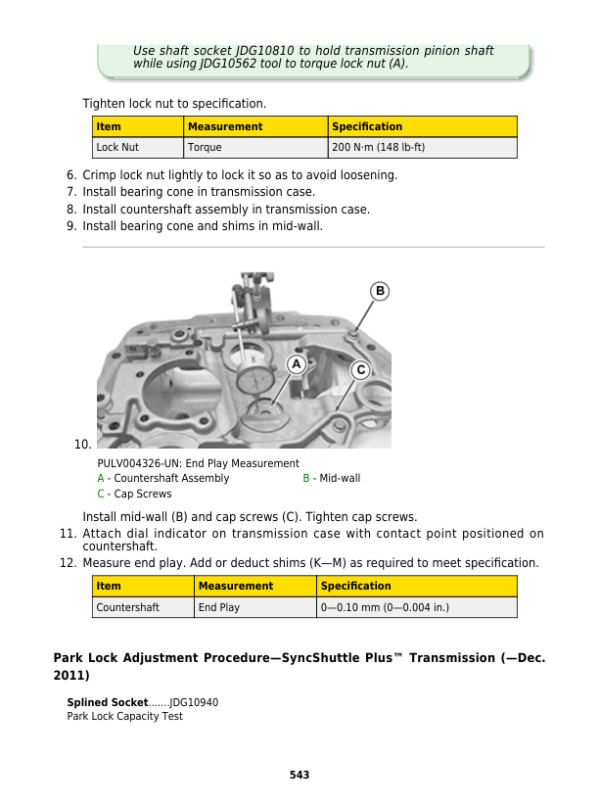 Use shaft socket JDG10810 to hold transmission pinion shaft while using JDG10562 tool to torque lock nut (A).

Tighten lock nut to specification.

| Item | Measurement | Specification |
|---|---|---|
| Lock Nut | Torque | 200 N·m (148 lb-ft) |

6. Crimp lock nut lightly to lock it so as to avoid loosening.
7. Install bearing cone in transmission case.
8. Install countershaft assembly in transmission case.
9. Install bearing cone and shims in mid-wall.

B
A
C

10.

PULV004326-UN: End Play Measurement
A - Countershaft Assembly
B - Mid-wall
C - Cap Screws

Install mid-wall (B) and cap screws (C). Tighten cap screws.

11. Attach dial indicator on transmission case with contact point positioned on countershaft.
12. Measure end play. Add or deduct shims (K—M) as required to meet specification.

| Item | Measurement | Specification |
|---|---|---|
| Countershaft | End Play | 0—0.10 mm (0—0.004 in.) |

Park Lock Adjustment Procedure—SyncShuttle Plus™ Transmission (—Dec. 2011)

Splined Socket.......JDG10940
Park Lock Capacity Test

543